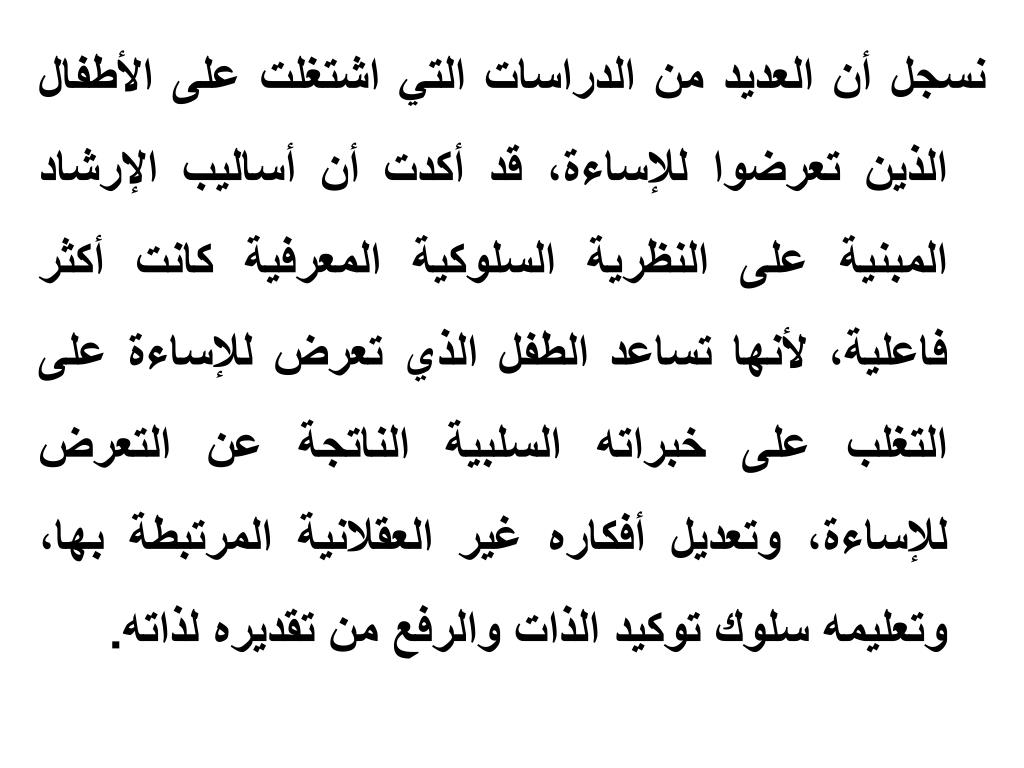 نسجل أن العديد من الدراسات التي اشتغلت على الأطفال الذين تعرضوا للإساءة، قد أكدت أن أساليب الإرشاد المبنية على النظرية السلوكية المعرفية كانت أكثر فاعلية، لأنها تساعد الطفل الذي تعرض للإساءة على التغلب على خبراته السلبية الناتجة عن التعرض للإساءة، وتعديل أفكاره غير العقلانية المرتبطة بها، وتعليمه سلوك توكيد الذات والرفع من تقديره لذاته.